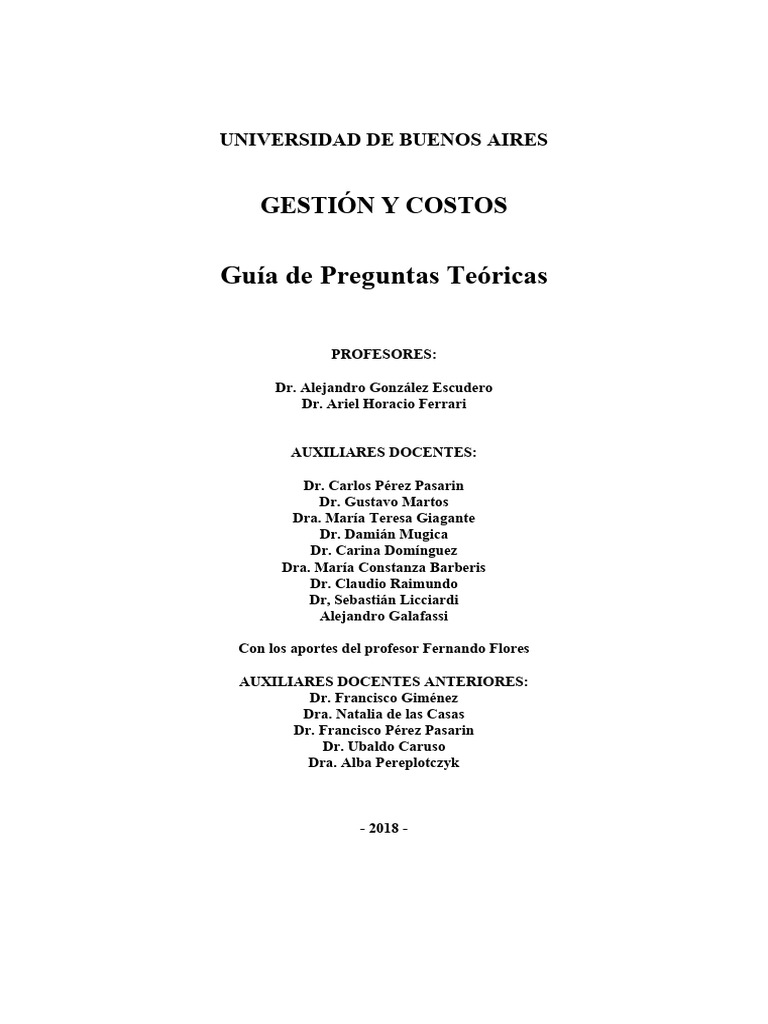 UNIVERSIDAD DE BUENOS AIRES

GESTIÓN Y COSTOS

Guía de Preguntas Teóricas

PROFESORES:

Dr. Alejandro González Escudero
Dr. Ariel Horacio Ferrari

AUXILIARES DOCENTES:

Dr. Carlos Pérez Pasarin
Dr. Gustavo Martos
Dra. María Teresa Giagante
Dr. Damián Mugica
Dr. Carina Domínguez
Dra. María Constanza Barberis
Dr. Claudio Raimundo
Dr, Sebastián Licciardi
Alejandro Galafassi

Con los aportes del profesor Fernando Flores

AUXILIARES DOCENTES ANTERIORES:
Dr. Francisco Giménez
Dra. Natalia de las Casas
Dr. Francisco Pérez Pasarin
Dr. Ubaldo Caruso
Dra. Alba Pereplotczyk

- 2018 -